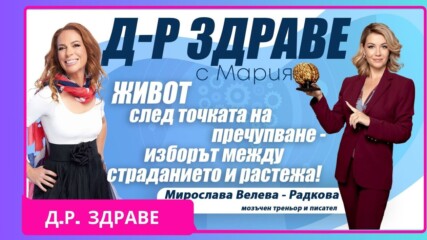 Д-Р ЗДРАВЕ
с Мария

ЖИВОТ
след точката на
пречупване -
изборът между
страданието и растежа!

Мирослава Велева - Радкова
мозъчен треньор и писател

Д.Р. ЗДРАВЕ